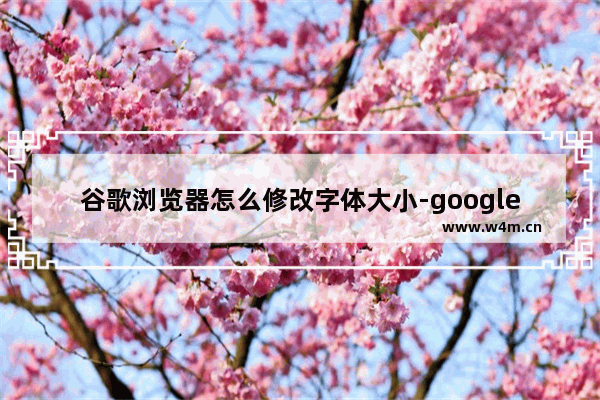 谷歌浏览器怎么修改字体大小-google

www.w4m.cn